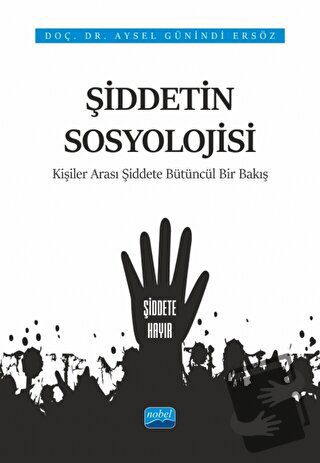 DOÇ. DR. AYSEL GÜNİNDİ ERSÖZ

ŞİDDETİN SOSYOLOJİSİ

Kişiler Arası Şiddete Bütüncül Bir Bakış

ŞİDDETE HAYIR

nobel